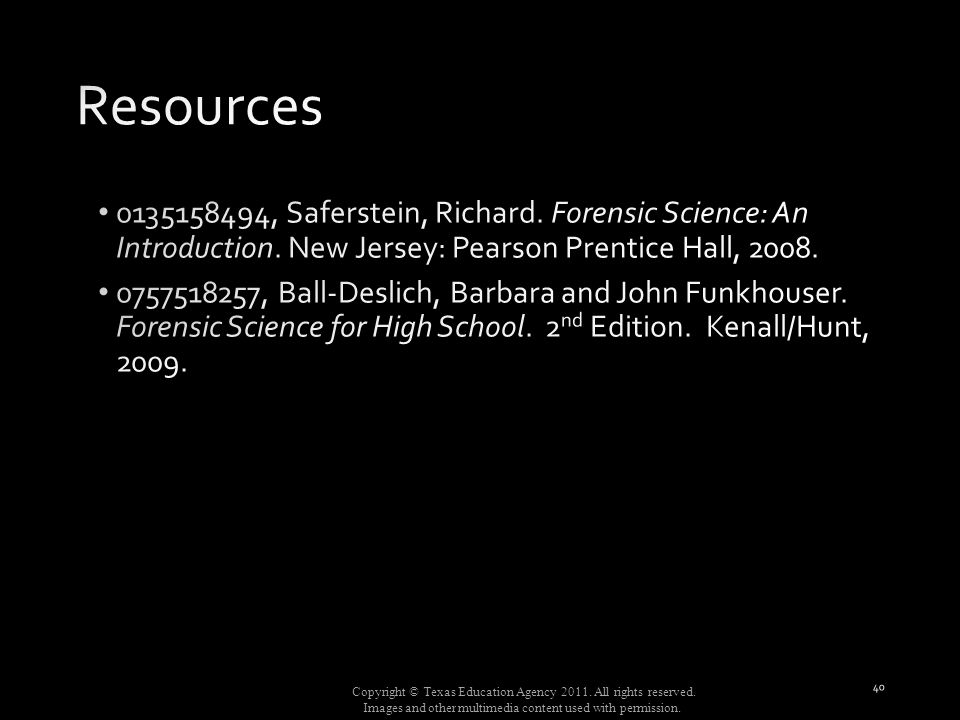 Resources

• 0135158494, Saferstein, Richard. Forensic Science: An Introduction. New Jersey: Pearson Prentice Hall, 2008.

• 0757518257, Ball-Deslich, Barbara and John Funkhouser. Forensic Science for High School. 2$^{nd}$ Edition. Kenall/Hunt, 2009.

Copyright © Texas Education Agency 2011. All rights reserved. Images and other multimedia content used with permission.

40